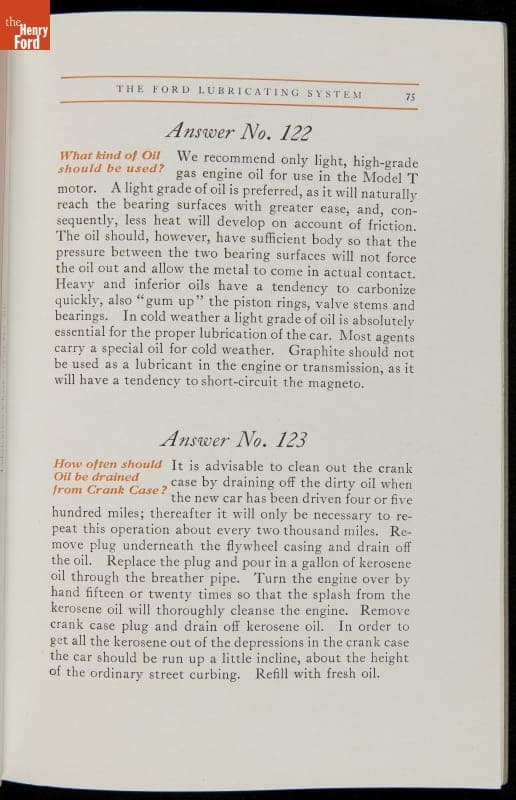 the Henry Ford

THE FORD LUBRICATING SYSTEM 75

Answer No. 122

What kind of Oil should be used?

We recommend only light, high-grade gas engine oil for use in the Model T motor. A light grade of oil is preferred, as it will naturally reach the bearing surfaces with greater ease, and, consequently, less heat will develop on account of friction. The oil should, however, have sufficient body so that the pressure between the two bearing surfaces will not force the oil out and allow the metal to come in actual contact. Heavy and inferior oils have a tendency to carbonize quickly, also "gum up" the piston rings, valve stems and bearings. In cold weather a light grade of oil is absolutely essential for the proper lubrication of the car. Most agents carry a special oil for cold weather. Graphite should not be used as a lubricant in the engine or transmission, as it will have a tendency to short-circuit the magneto.

Answer No. 123

How often should Oil be drained from Crank Case?

It is advisable to clean out the crank case by draining off the dirty oil when the new car has been driven four or five hundred miles; thereafter it will only be necessary to repeat this operation about every two thousand miles. Remove plug underneath the flywheel casing and drain off the oil. Replace the plug and pour in a gallon of kerosene oil through the breather pipe. Turn the engine over by hand fifteen or twenty times so that the splash from the kerosene oil will thoroughly cleanse the engine. Remove crank case plug and drain off kerosene oil. In order to get all the kerosene out of the depressions in the crank case the car should be run up a little incline, about the height of the ordinary street curbing. Refill with fresh oil.